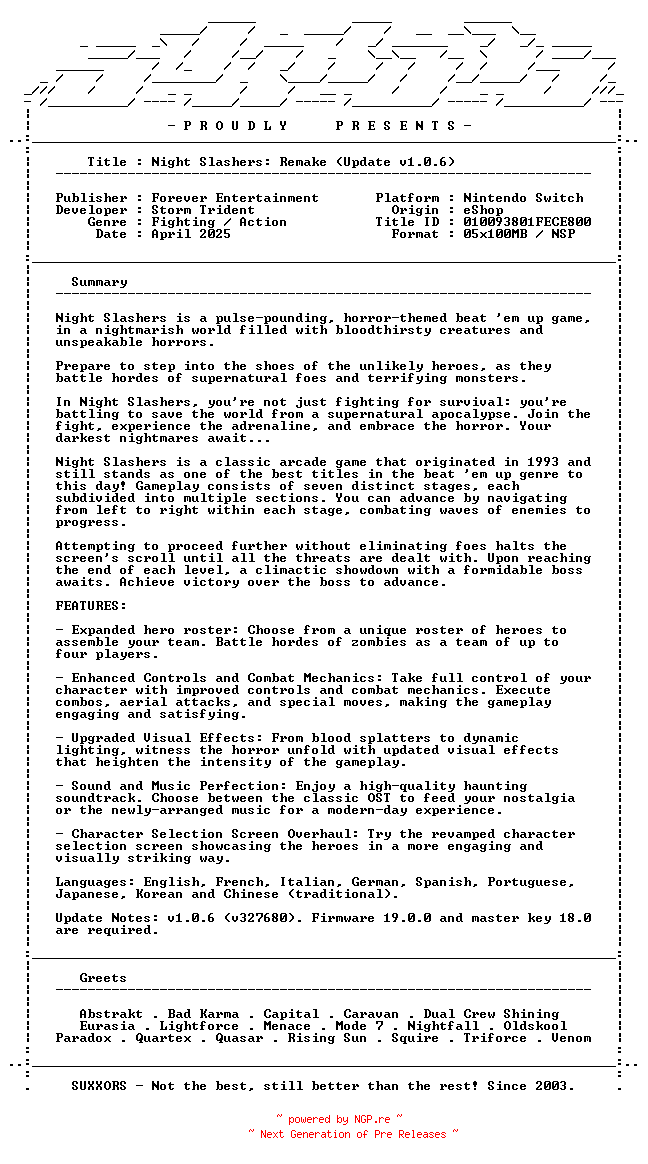 - P R O U D L Y   P R E S E N T S -

Title : Night Slashers: Remake (Update v1.0.6)

Publisher : Forever Entertainment
Developer : Storm Trident
Genre : Fighting / Action
Date : April 2025

Platform : Nintendo Switch
Origin : eShop
Title ID : 010093801FECE800
Format : 05x100MB / NSP

Summary

Night Slashers is a pulse-pounding, horror-themed beat 'em up game, in a nightmarish world filled with bloodthirsty creatures and unspeakable horrors.

Prepare to step into the shoes of the unlikely heroes, as they battle hordes of supernatural foes and terrifying monsters.

In Night Slashers, you're not just fighting for survival: you're battling to save the world from a supernatural apocalypse. Join the fight, experience the adrenaline, and embrace the horror. Your darkest nightmares await...

Night Slashers is a classic arcade game that originated in 1993 and still stands as one of the best titles in the beat 'em up genre to this day! Gameplay consists of seven distinct stages, each subdivided into multiple sections. You can advance by navigating from left to right within each stage, combating waves of enemies to progress.

Attempting to proceed further without eliminating foes halts the screen's scroll until all the threats are dealt with. Upon reaching the end of each level, a climactic showdown with a formidable boss awaits. Achieve victory over the boss to advance.

FEATURES:

- Expanded hero roster: Choose from a unique roster of heroes to assemble your team. Battle hordes of zombies as a team of up to four players.

- Enhanced Controls and Combat Mechanics: Take full control of your character with improved controls and combat mechanics. Execute combos, aerial attacks, and special moves, making the gameplay engaging and satisfying.

- Upgraded Visual Effects: From blood splatters to dynamic lighting, witness the horror unfold with updated visual effects that heighten the intensity of the gameplay.

- Sound and Music Perfection: Enjoy a high-quality haunting soundtrack. Choose between the classic OST to feed your nostalgia or the newly-arranged music for a modern-day experience.

- Character Selection Screen Overhaul: Try the revamped character selection screen showcasing the heroes in a more engaging and visually striking way.

Languages: English, French, Italian, German, Spanish, Portuguese, Japanese, Korean and Chinese (traditional).

Update Notes: v1.0.6 (v327680). Firmware 19.0.0 and master key 18.0 are required.

Greets

Abstrakt . Bad Karma . Capital . Caravan . Dual Crew Shining
Eurasia . Lightforce . Menace . Mode 7 . Nightfall . Oldskool
Paradox . Quartex . Quasar . Rising Sun . Squire . Triforce . Venom

SUXXORS - Not the best, still better than the rest! Since 2003.

~ powered by NGP.re ~
~ Next Generation of Pre Releases ~